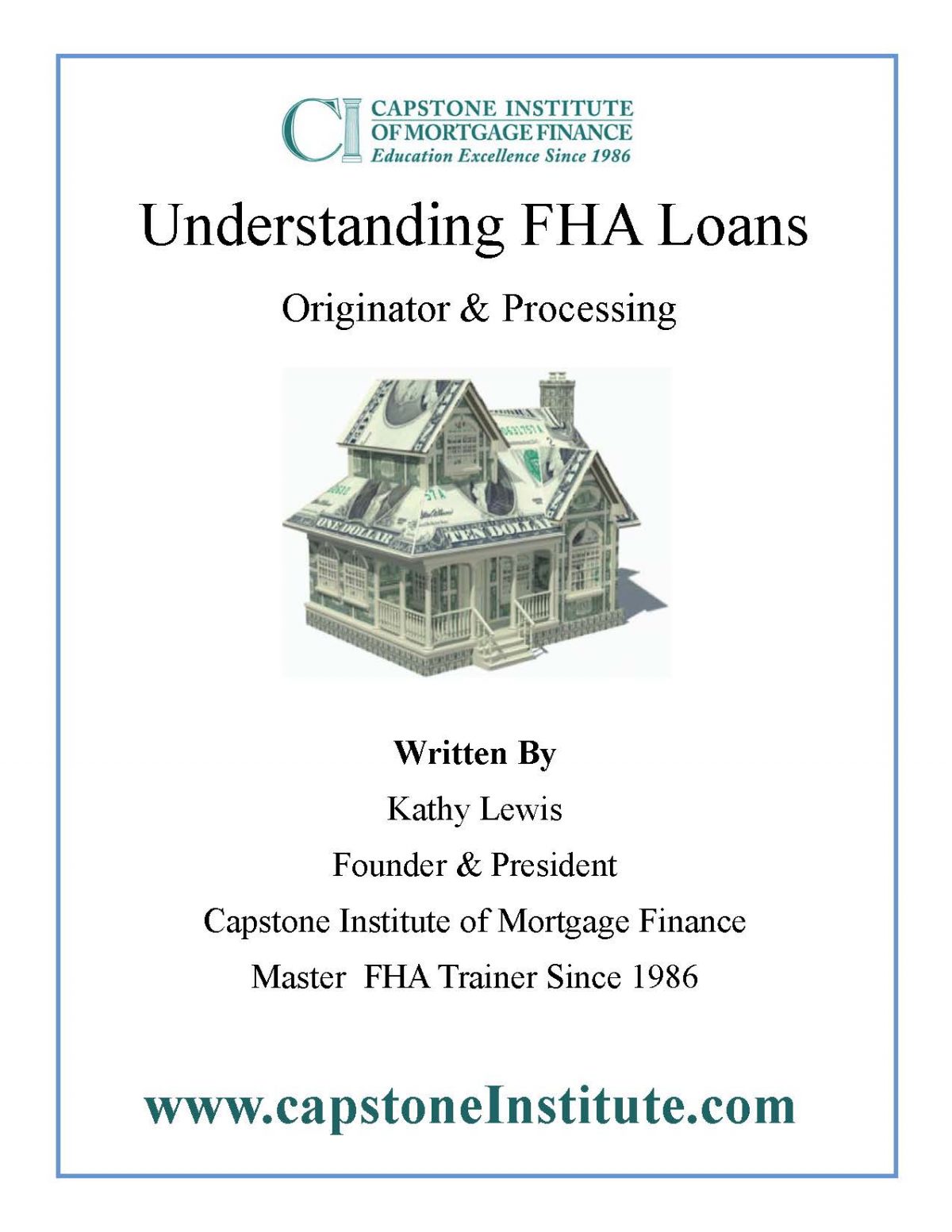 CI CAPSTONE INSTITUTE OF MORTGAGE FINANCE
Education Excellence Since 1986

Understanding FHA Loans

Originator & Processing

ONE DOLLAR

TEN DOLLAR

Written By

Kathy Lewis

Founder & President

Capstone Institute of Mortgage Finance

Master FHA Trainer Since 1986

www.capstoneInstitute.com